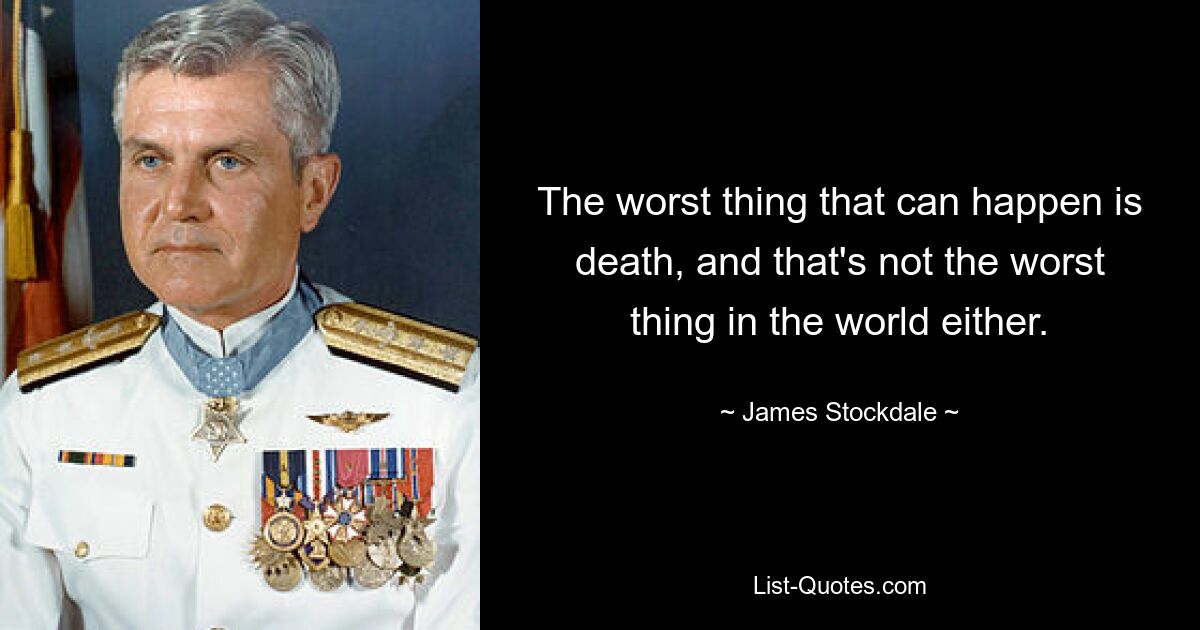 The worst thing that can happen is death, and that's not the worst thing in the world either.

~ James Stockdale ~

List-Quotes.com